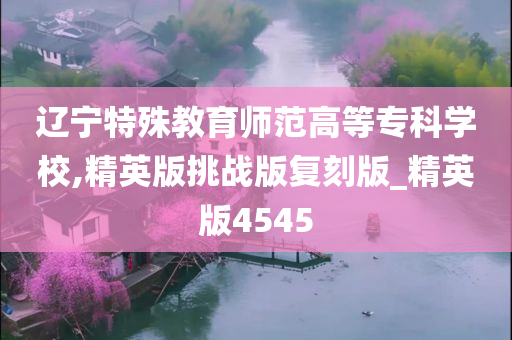 辽宁特殊教育师范高等专科学校,精英版挑战版复刻版_精英版4545